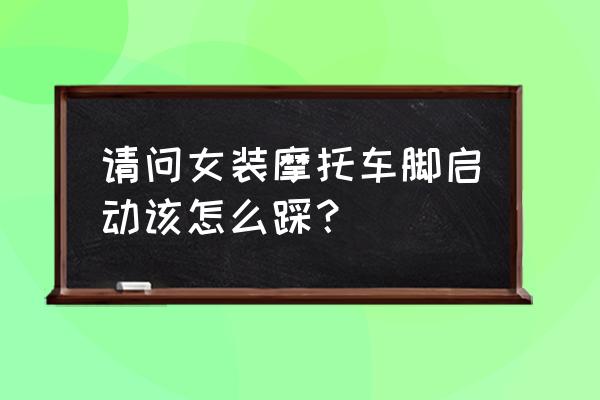 请问女装摩托车脚启动该怎么踩？